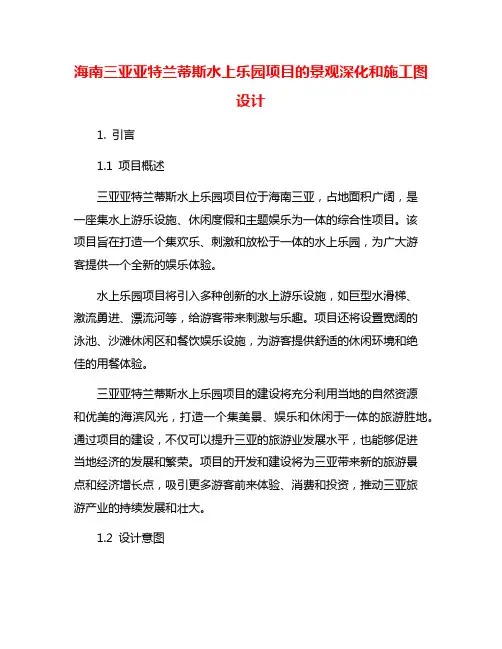 海南三亚亚特兰蒂斯水上乐园项目的景观深化和施工图设计

1. 引言

1.1 项目概述

三亚亚特兰蒂斯水上乐园项目位于海南三亚，占地面积广阔，是一座集水上游乐设施、休闲度假和主题娱乐为一体的综合性项目。该项目旨在打造一个集欢乐、刺激和放松于一体的水上乐园，为广大游客提供一个全新的娱乐体验。

水上乐园项目将引入多种创新的水上游乐设施，如巨型水滑梯、激流勇进、漂流河等，给游客带来刺激与乐趣。项目还将设置宽阔的泳池、沙滩休闲区和餐饮娱乐设施，为游客提供舒适的休闲环境和绝佳的用餐体验。

三亚亚特兰蒂斯水上乐园项目的建设将充分利用当地的自然资源和优美的海滨风光，打造一个集美景、娱乐和休闲于一体的旅游胜地。通过项目的建设，不仅可以提升三亚的旅游业发展水平，也能够促进当地经济的发展和繁荣。项目的开发和建设将为三亚带来新的旅游景点和经济增长点，吸引更多游客前来体验、消费和投资，推动三亚旅游产业的持续发展和壮大。

1.2 设计意图